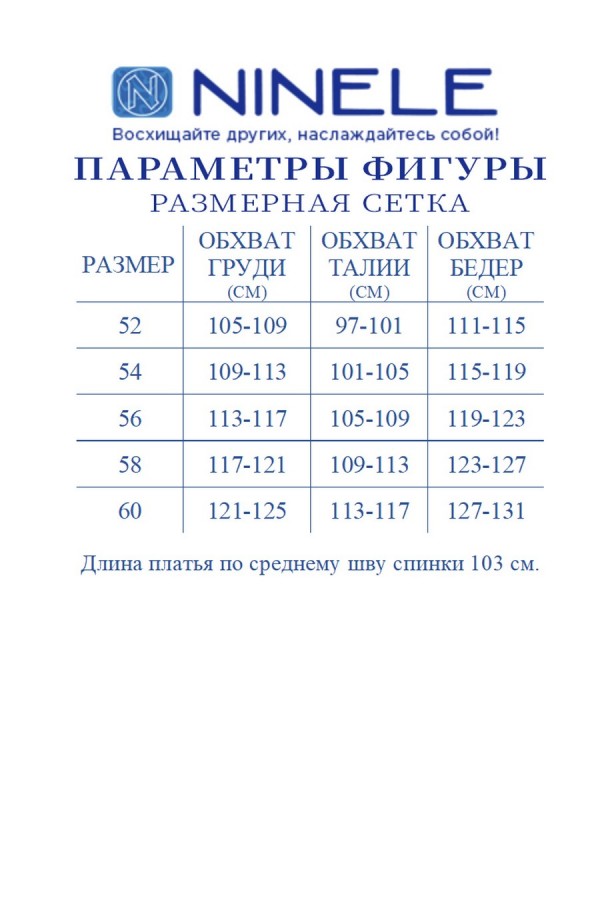 NINELE

Восхищайте других, наслаждайтесь собой!

ПАРАМЕТРЫ ФИГУРЫ

РАЗМЕРНАЯ СЕТКА

| РАЗМЕР | ОБХВАТ ГРУДИ (СМ) | ОБХВАТ ТАЛИИ (СМ) | ОБХВАТ БЕДЕР (СМ) |
|---|---|---|---|
| 52 | 105-109 | 97-101 | 111-115 |
| 54 | 109-113 | 101-105 | 115-119 |
| 56 | 113-117 | 105-109 | 119-123 |
| 58 | 117-121 | 109-113 | 123-127 |
| 60 | 121-125 | 113-117 | 127-131 |

Длина платья по среднему шву спинки 103 см.